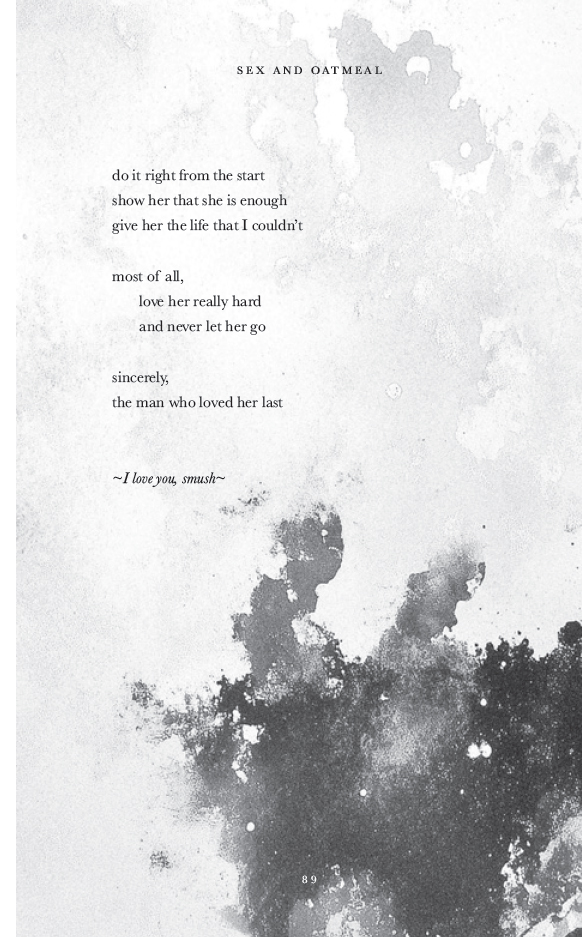 SEX AND OATMEAL

do it right from the start
show her that she is enough
give her the life that I couldn't

most of all,
love her really hard
and never let her go

sincerely,
the man who loved her last

~I love you, smush~

89